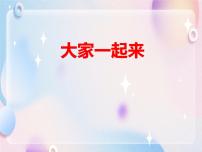 大家一起来